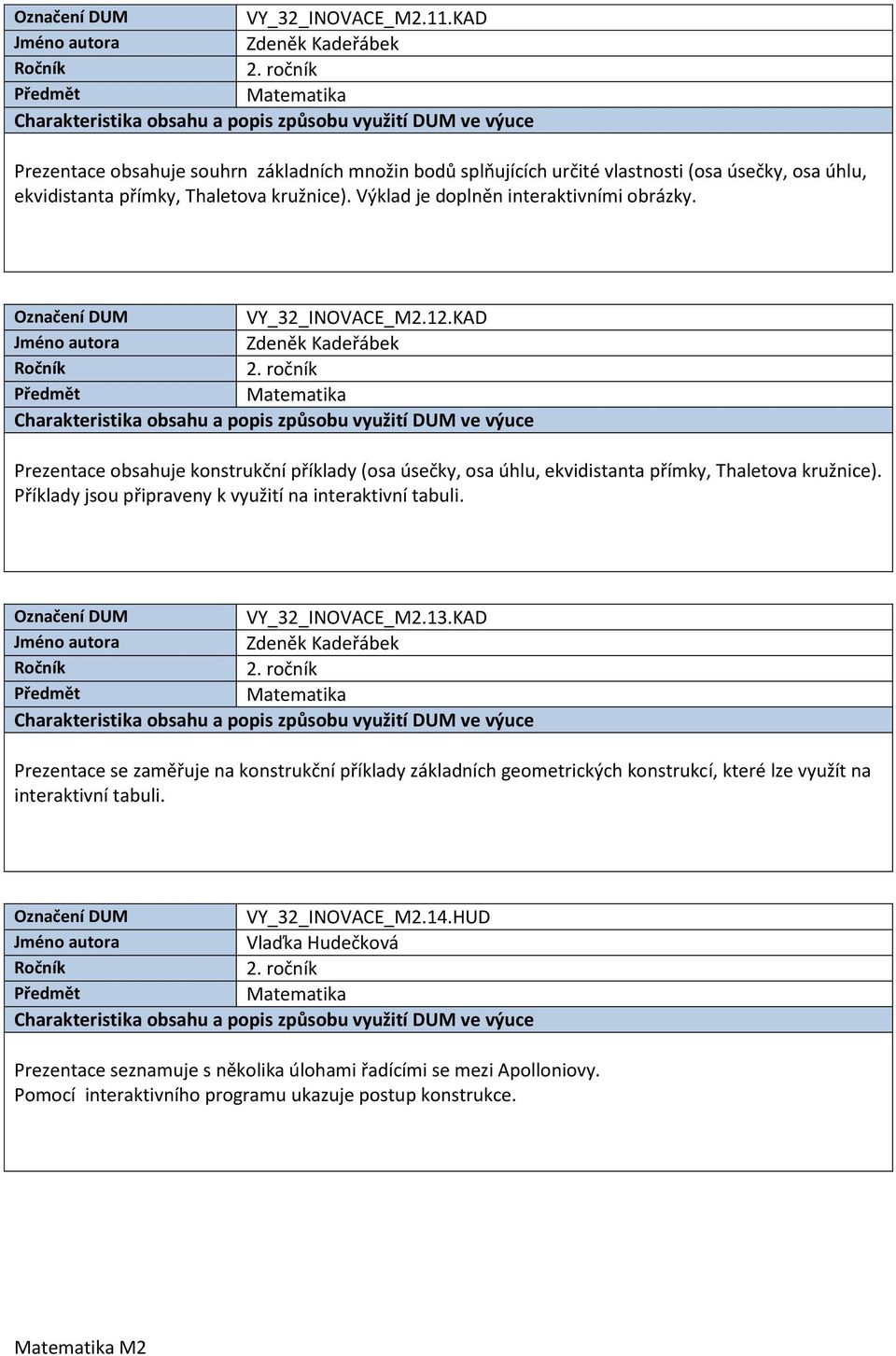 | Označení DUM | VY_32_INOVACE_M2.11.KAD |
|---|---|
| Jméno autora | Zdeněk Kadeřábek |
| Ročník | 2. ročník |
| Předmět | Matematika |

Charakteristika obsahu a popis způsobu využití DUM ve výuce

Prezentace obsahuje souhrn základních množin bodů splňujících určité vlastnosti (osa úsečky, osa úhlu, ekvidistanta přímky, Thaletova kružnice). Výklad je doplněn interaktivními obrázky.

| Označení DUM | VY_32_INOVACE_M2.12.KAD |
|---|---|
| Jméno autora | Zdeněk Kadeřábek |
| Ročník | 2. ročník |
| Předmět | Matematika |

Charakteristika obsahu a popis způsobu využití DUM ve výuce

Prezentace obsahuje konstrukční příklady (osa úsečky, osa úhlu, ekvidistanta přímky, Thaletova kružnice). Příklady jsou připraveny k využití na interaktivní tabuli.

| Označení DUM | VY_32_INOVACE_M2.13.KAD |
|---|---|
| Jméno autora | Zdeněk Kadeřábek |
| Ročník | 2. ročník |
| Předmět | Matematika |

Charakteristika obsahu a popis způsobu využití DUM ve výuce

Prezentace se zaměřuje na konstrukční příklady základních geometrických konstrukcí, které lze využít na interaktivní tabuli.

| Označení DUM | VY_32_INOVACE_M2.14.HUD |
|---|---|
| Jméno autora | Vlaďka Hudečková |
| Ročník | 2. ročník |
| Předmět | Matematika |

Charakteristika obsahu a popis způsobu využití DUM ve výuce

Prezentace seznamuje s několika úlohami řadícími se mezi Apolloniovy.
Pomocí interaktivního programu ukazuje postup konstrukce.

Matematika M2